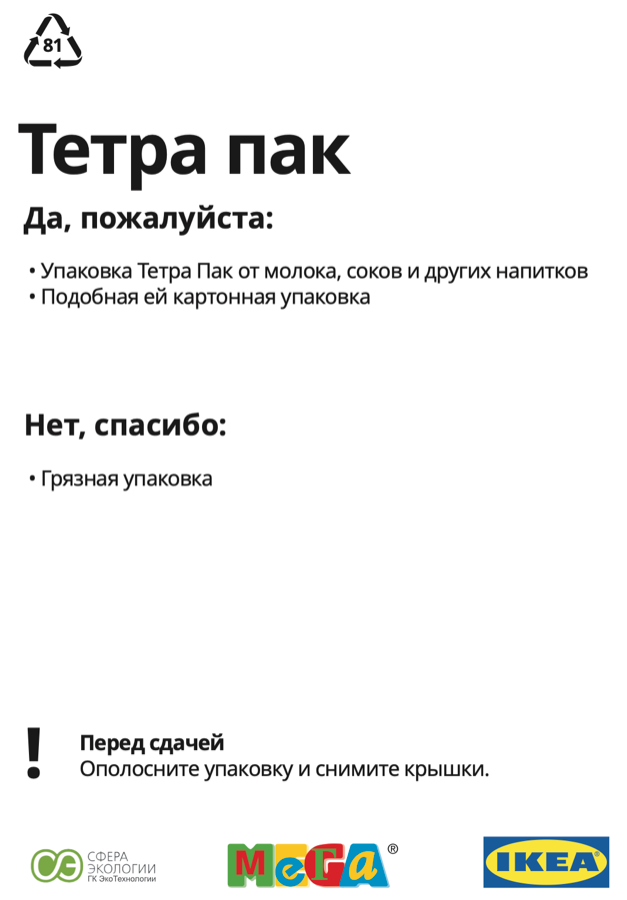 81

Тетра пак

Да, пожалуйста:

• Упаковка Тетра Пак от молока, соков и других напитков
• Подобная ей картонная упаковка

Нет, спасибо:

• Грязная упаковка

!

Перед сдачей
Ополосните упаковку и снимите крышки.

СФЕРА ЭКОЛОГИИ ГК ЭкоТехнологии

MeGa ®

IKEA